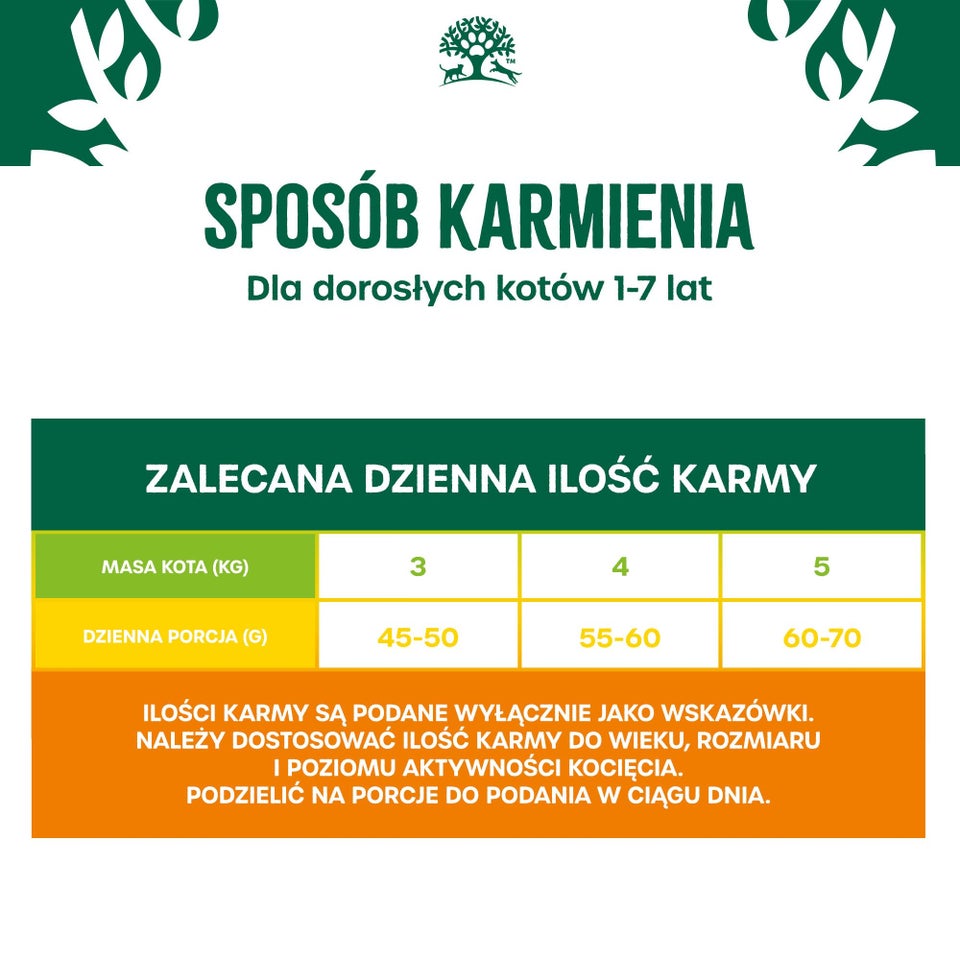 SPOSÓB KARMIENIA
Dla dorosłych kotów 1-7 lat

ZALECANA DZIENNA ILOŚĆ KARMY

| MASA KOTA (KG) | 3 | 4 | 5 |
|---|---|---|---|
| DZIENNA PORCJA (G) | 45-50 | 55-60 | 60-70 |

ILOŚCI KARMY SĄ PODANE WYŁĄCZNIE JAKO WSKAZÓWKI. NALEŻY DOSTOSOWAĆ ILOŚĆ KARMY DO WIEKU, ROZMIARU I POZIOMU AKTYWNOŚCI KOCIĘCIA. PODZIELIĆ NA PORCJE DO PODANIA W CIĄGU DNIA.